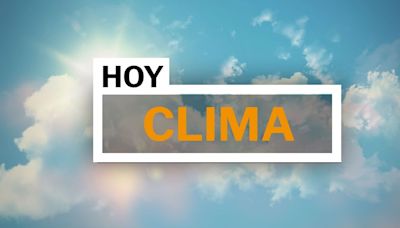 HOY
CLIMA